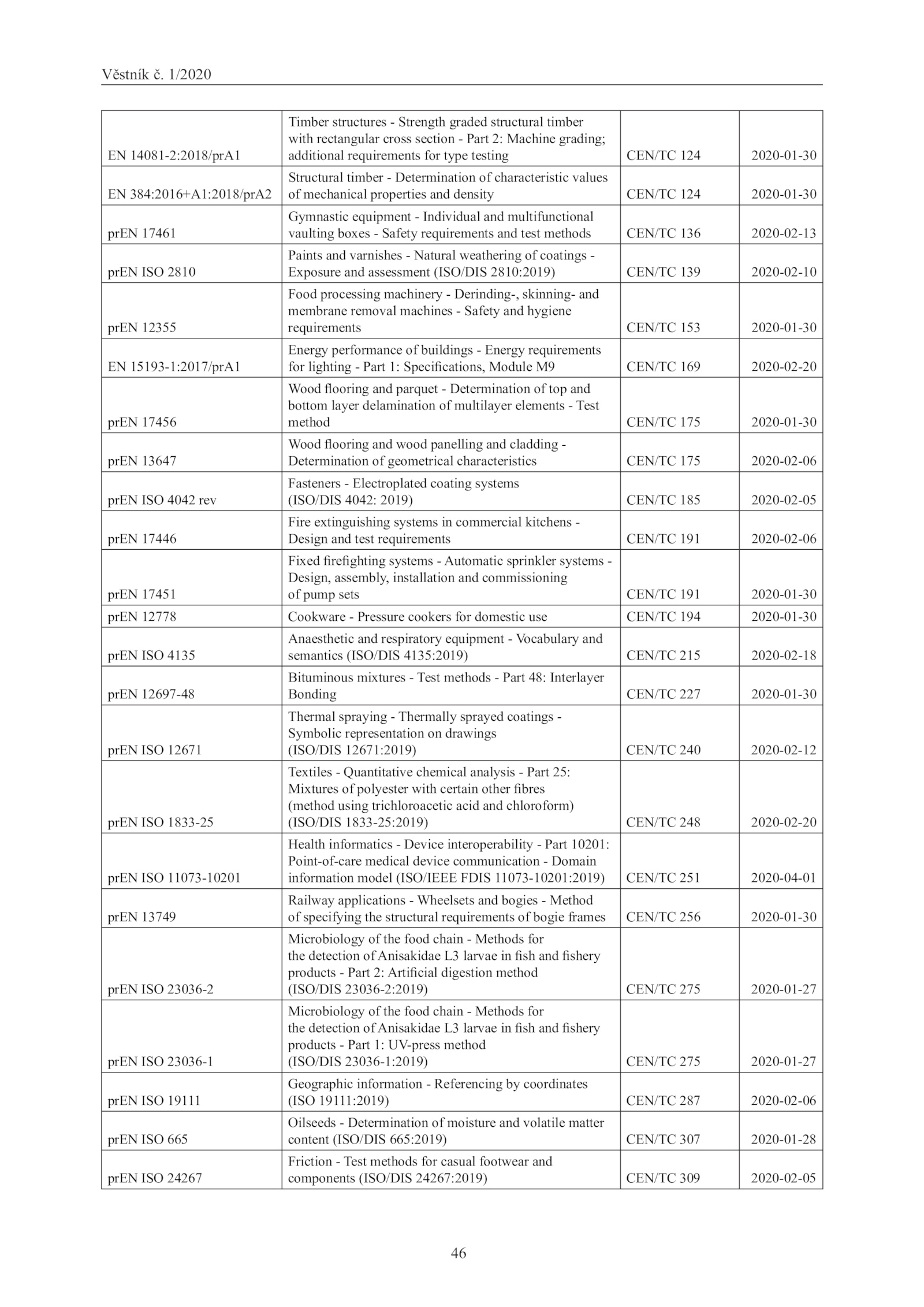 Věstník č. 1/2020

| | | | |
|---|---|---|---|
| EN 14081-2:2018/prA1 | Timber structures - Strength graded structural timber with rectangular cross section - Part 2: Machine grading; additional requirements for type testing | CEN/TC 124 | 2020-01-30 |
| EN 384:2016+A1:2018/prA2 | Structural timber - Determination of characteristic values of mechanical properties and density | CEN/TC 124 | 2020-01-30 |
| prEN 17461 | Gymnastic equipment - Individual and multifunctional vaulting boxes - Safety requirements and test methods | CEN/TC 136 | 2020-02-13 |
| prEN ISO 2810 | Paints and varnishes - Natural weathering of coatings - Exposure and assessment (ISO/DIS 2810:2019) | CEN/TC 139 | 2020-02-10 |
| prEN 12355 | Food processing machinery - Derinding-, skinning- and membrane removal machines - Safety and hygiene requirements | CEN/TC 153 | 2020-01-30 |
| EN 15193-1:2017/prA1 | Energy performance of buildings - Energy requirements for lighting - Part 1: Specifications, Module M9 | CEN/TC 169 | 2020-02-20 |
| prEN 17456 | Wood flooring and parquet - Determination of top and bottom layer delamination of multilayer elements - Test method | CEN/TC 175 | 2020-01-30 |
| prEN 13647 | Wood flooring and wood panelling and cladding - Determination of geometrical characteristics | CEN/TC 175 | 2020-02-06 |
| prEN ISO 4042 rev | Fasteners - Electroplated coating systems (ISO/DIS 4042: 2019) | CEN/TC 185 | 2020-02-05 |
| prEN 17446 | Fire extinguishing systems in commercial kitchens - Design and test requirements | CEN/TC 191 | 2020-02-06 |
| prEN 17451 | Fixed firefighting systems - Automatic sprinkler systems - Design, assembly, installation and commissioning of pump sets | CEN/TC 191 | 2020-01-30 |
| prEN 12778 | Cookware - Pressure cookers for domestic use | CEN/TC 194 | 2020-01-30 |
| prEN ISO 4135 | Anaesthetic and respiratory equipment - Vocabulary and semantics (ISO/DIS 4135:2019) | CEN/TC 215 | 2020-02-18 |
| prEN 12697-48 | Bituminous mixtures - Test methods - Part 48: Interlayer Bonding | CEN/TC 227 | 2020-01-30 |
| prEN ISO 12671 | Thermal spraying - Thermally sprayed coatings - Symbolic representation on drawings (ISO/DIS 12671:2019) | CEN/TC 240 | 2020-02-12 |
| prEN ISO 1833-25 | Textiles - Quantitative chemical analysis - Part 25: Mixtures of polyester with certain other fibres (method using trichloroacetic acid and chloroform) (ISO/DIS 1833-25:2019) | CEN/TC 248 | 2020-02-20 |
| prEN ISO 11073-10201 | Health informatics - Device interoperability - Part 10201: Point-of-care medical device communication - Domain information model (ISO/IEEE FDIS 11073-10201:2019) | CEN/TC 251 | 2020-04-01 |
| prEN 13749 | Railway applications - Wheelsets and bogies - Method of specifying the structural requirements of bogie frames | CEN/TC 256 | 2020-01-30 |
| prEN ISO 23036-2 | Microbiology of the food chain - Methods for the detection of Anisakidae L3 larvae in fish and fishery products - Part 2: Artificial digestion method (ISO/DIS 23036-2:2019) | CEN/TC 275 | 2020-01-27 |
| prEN ISO 23036-1 | Microbiology of the food chain - Methods for the detection of Anisakidae L3 larvae in fish and fishery products - Part 1: UV-press method (ISO/DIS 23036-1:2019) | CEN/TC 275 | 2020-01-27 |
| prEN ISO 19111 | Geographic information - Referencing by coordinates (ISO 19111:2019) | CEN/TC 287 | 2020-02-06 |
| prEN ISO 665 | Oilseeds - Determination of moisture and volatile matter content (ISO/DIS 665:2019) | CEN/TC 307 | 2020-01-28 |
| prEN ISO 24267 | Friction - Test methods for casual footwear and components (ISO/DIS 24267:2019) | CEN/TC 309 | 2020-02-05 |

46